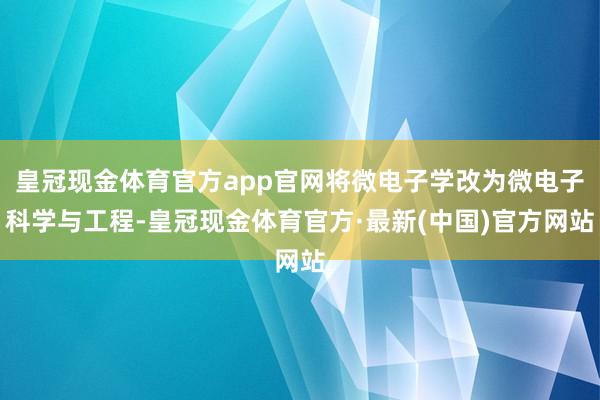 皇冠现金体育官方app官网将微电子学改为微电子科学与工程-皇冠现金体育官方·最新(中国)官方网站网站